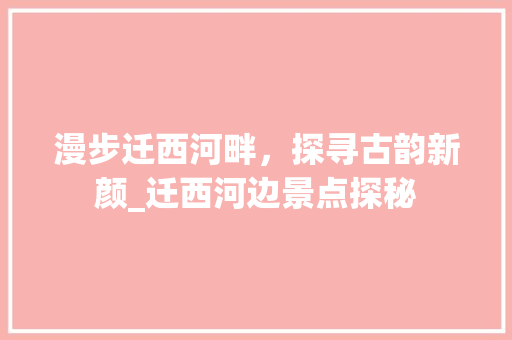 漫步迁西河畔，探寻古韵新颜_迁西河边景点探秘